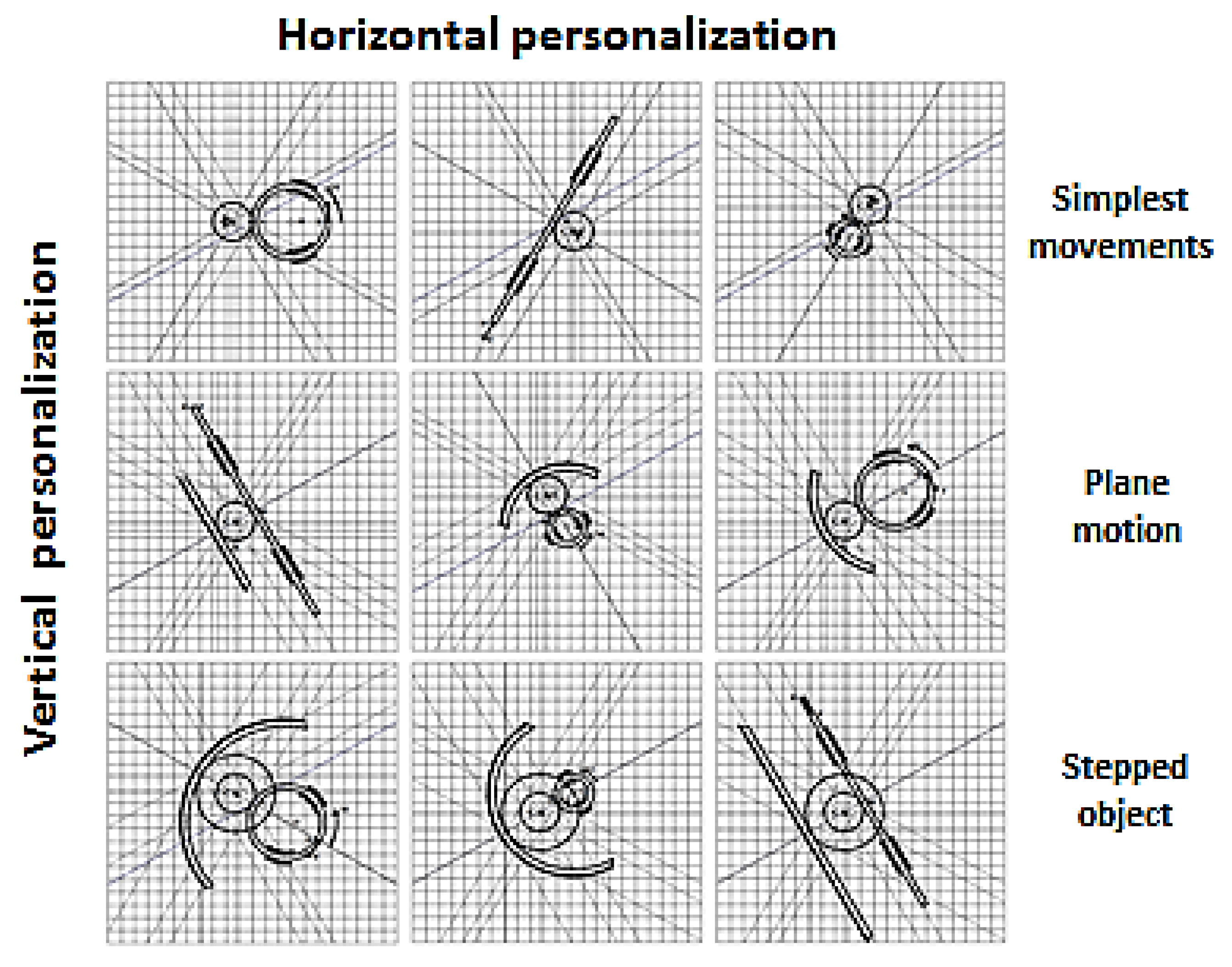 Horizontal personalization

Vertical personalization

Simplest movements

Plane motion

Stepped object